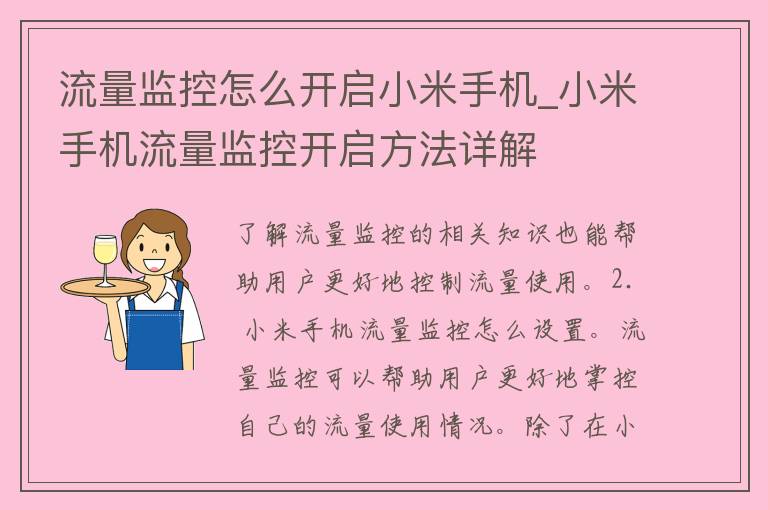 流量监控怎么开启小米手机_小米手机流量监控开启方法详解

了解流量监控的相关知识也能帮助用户更好地控制流量使用。2. 小米手机流量监控怎么设置。流量监控可以帮助用户更好地掌控自己的流量使用情况。除了在小